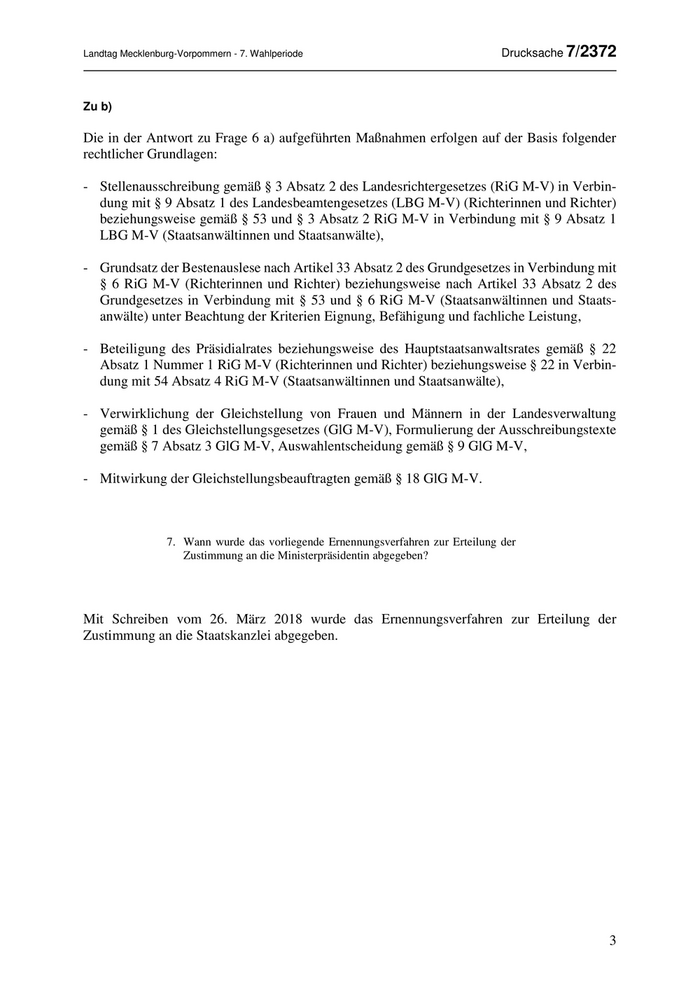 Landtag Mecklenburg-Vorpommern - 7. Wahlperiode

Drucksache 7/2372

Zu b)

Die in der Antwort zu Frage 6 a) aufgeführten Maßnahmen erfolgen auf der Basis folgender rechtlicher Grundlagen:

- Stellenausschreibung gemäß § 3 Absatz 2 des Landesrichtergesetzes (RiG M-V) in Verbindung mit § 9 Absatz 1 des Landesbeamtengesetzes (LBG M-V) (Richterinnen und Richter) beziehungsweise gemäß § 53 und § 3 Absatz 2 RiG M-V in Verbindung mit § 9 Absatz 1 LBG M-V (Staatsanwältinnen und Staatsanwälte),

- Grundsatz der Bestenauslese nach Artikel 33 Absatz 2 des Grundgesetzes in Verbindung mit § 6 RiG M-V (Richterinnen und Richter) beziehungsweise nach Artikel 33 Absatz 2 des Grundgesetzes in Verbindung mit § 53 und § 6 RiG M-V (Staatsanwältinnen und Staatsanwälte) unter Beachtung der Kriterien Eignung, Befähigung und fachliche Leistung,

- Beteiligung des Präsidialrates beziehungsweise des Hauptstaatsanwaltsrates gemäß § 22 Absatz 1 Nummer 1 RiG M-V (Richterinnen und Richter) beziehungsweise § 22 in Verbindung mit 54 Absatz 4 RiG M-V (Staatsanwältinnen und Staatsanwälte),

- Verwirklichung der Gleichstellung von Frauen und Männern in der Landesverwaltung gemäß § 1 des Gleichstellungsgesetzes (GlG M-V), Formulierung der Ausschreibungstexte gemäß § 7 Absatz 3 GlG M-V, Auswahlentscheidung gemäß § 9 GlG M-V,

- Mitwirkung der Gleichstellungsbeauftragten gemäß § 18 GlG M-V.

7. Wann wurde das vorliegende Ernennungsverfahren zur Erteilung der Zustimmung an die Ministerpräsidentin abgegeben?

Mit Schreiben vom 26. März 2018 wurde das Ernennungsverfahren zur Erteilung der Zustimmung an die Staatskanzlei abgegeben.

3